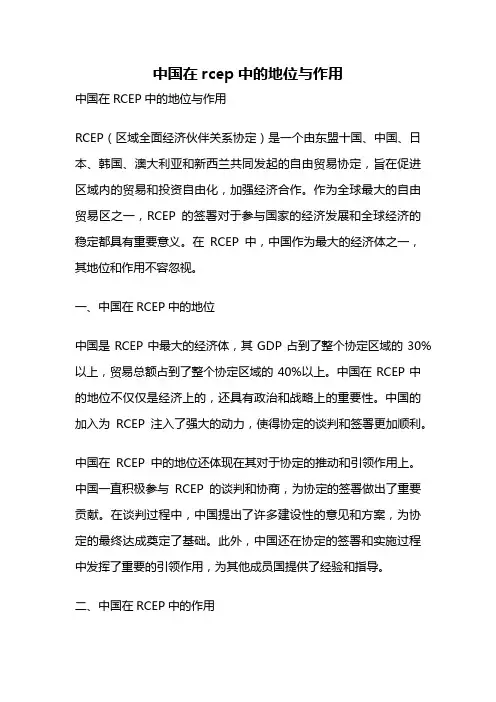 中国在 rcep 中的地位与作用

中国在 RCEP 中的地位与作用

RCEP（区域全面经济伙伴关系协定）是一个由东盟十国、中国、日本、韩国、澳大利亚和新西兰共同发起的自由贸易协定，旨在促进区域内的贸易和投资自由化，加强经济合作。作为全球最大的自由贸易区之一，RCEP 的签署对于参与国家的经济发展和全球经济的稳定都具有重要意义。在 RCEP 中，中国作为最大的经济体之一，其地位和作用不容忽视。

一、中国在 RCEP 中的地位

中国是 RCEP 中最大的经济体，其 GDP 占到了整个协定区域的 30%以上，贸易总额占到了整个协定区域的 40%以上。中国在 RCEP 中的地位不仅仅是经济上的，还具有政治和战略上的重要性。中国的加入为 RCEP 注入了强大的动力，使得协定的谈判和签署更加顺利。

中国在 RCEP 中的地位还体现在其对于协定的推动和引领作用上。中国一直积极参与 RCEP 的谈判和协商，为协定的签署做出了重要贡献。在谈判过程中，中国提出了许多建设性的意见和方案，为协定的最终达成奠定了基础。此外，中国还在协定的签署和实施过程中发挥了重要的引领作用，为其他成员国提供了经验和指导。

二、中国在 RCEP 中的作用